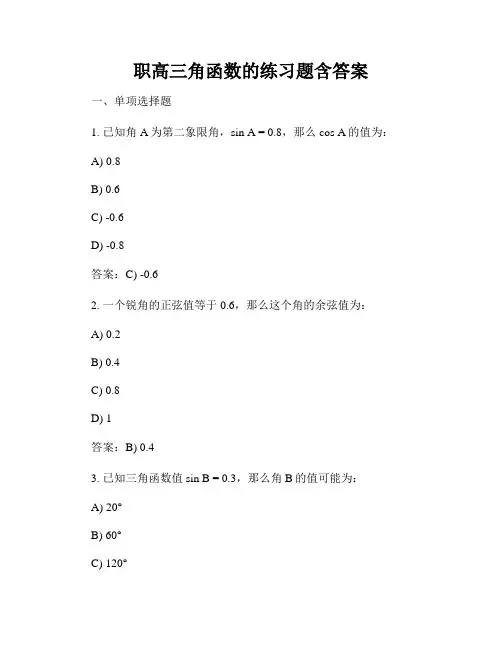 职高三角函数的练习题含答案

一、单项选择题

1. 已知角 A 为第二象限角，sin A = 0.8，那么 cos A 的值为：

A) 0.8

B) 0.6

C) -0.6

D) -0.8

答案：C) -0.6

2. 一个锐角的正弦值等于 0.6，那么这个角的余弦值为：

A) 0.2

B) 0.4

C) 0.8

D) 1

答案：B) 0.4

3. 已知三角函数值 sin B = 0.3，那么角 B 的值可能为：

A) 20°

B) 60°

C) 120°